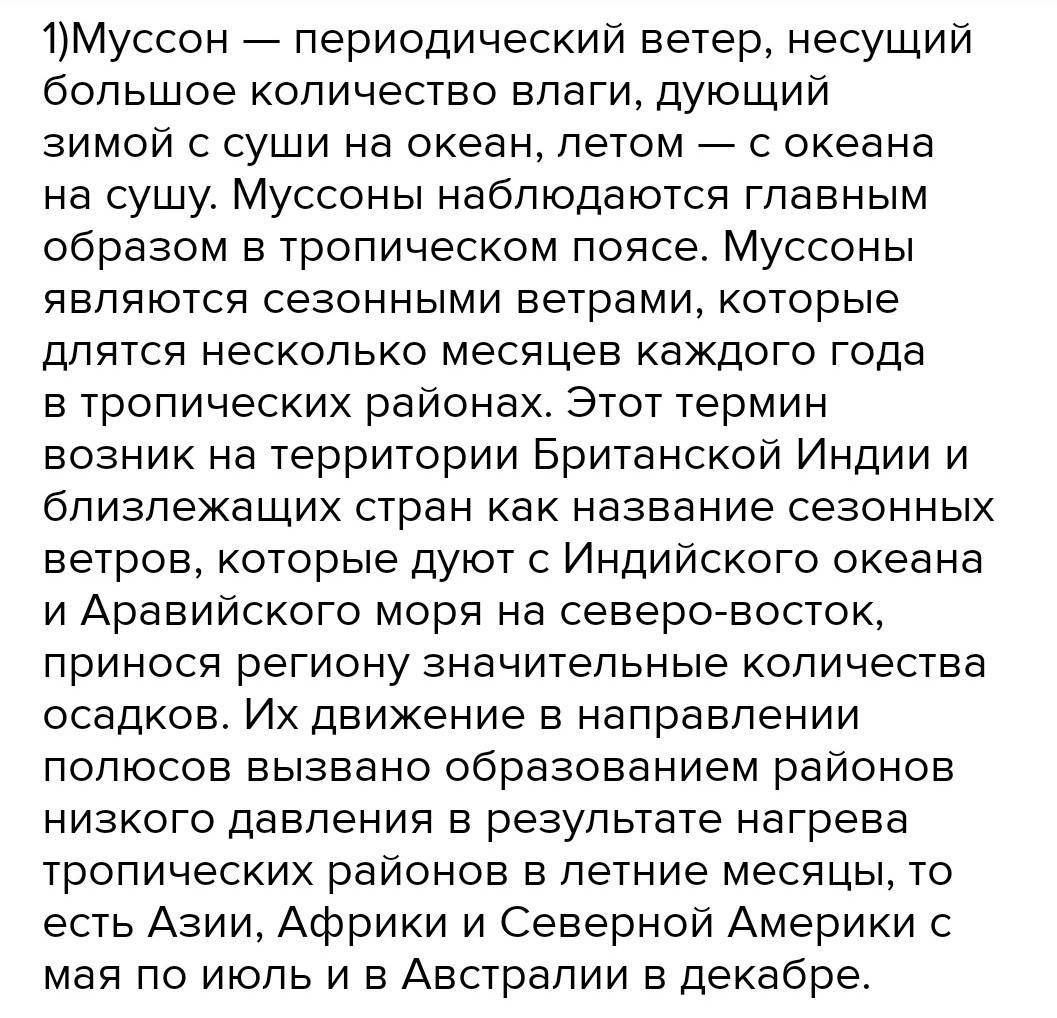 1)Муссон — периодический ветер, несущий большое количество влаги, дующий зимой с суши на океан, летом — с океана на сушу. Муссоны наблюдаются главным образом в тропическом поясе. Муссоны являются сезонными ветрами, которые длятся несколько месяцев каждого года в тропических районах. Этот термин возник на территории Британской Индии и близлежащих стран как название сезонных ветров, которые дуют с Индийского океана и Аравийского моря на северо-восток, принося региону значительные количества осадков. Их движение в направлении полюсов вызвано образованием районов низкого давления в результате нагрева тропических районов в летние месяцы, то есть Азии, Африки и Северной Америки с мая по июль и в Австралии в декабре.